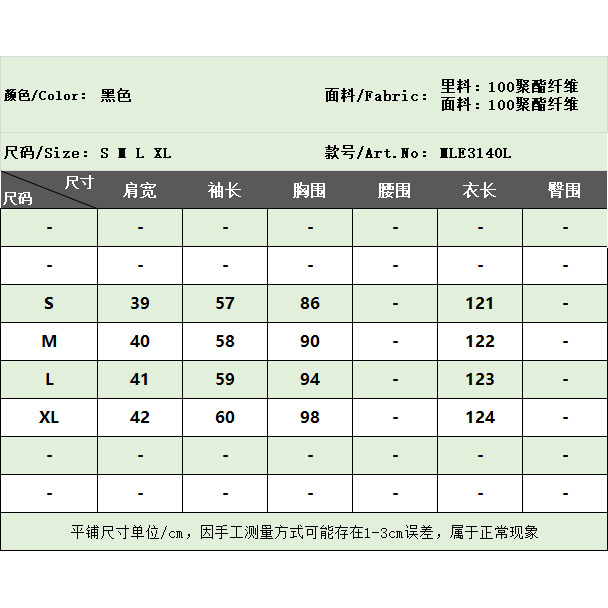 颜色/Color: 黑色

面料/Fabric: 里料：100聚酯纤维
面料：100聚酯纤维

尺码/Size: S M L XL

款号/Art.No: MLE3140L

| 尺寸 尺码 | 肩宽 | 袖长 | 胸围 | 腰围 | 衣长 | 臀围 |
|---|---|---|---|---|---|---|
| - | - | - | - | - | - | - |
| - | - | - | - | - | - | - |
| S | 39 | 57 | 86 | - | 121 | - |
| M | 40 | 58 | 90 | - | 122 | - |
| L | 41 | 59 | 94 | - | 123 | - |
| XL | 42 | 60 | 98 | - | 124 | - |
| - | - | - | - | - | - | - |
| - | - | - | - | - | - | - |

平铺尺寸单位/cm，因手工测量方式可能存在1-3cm误差，属于正常现象